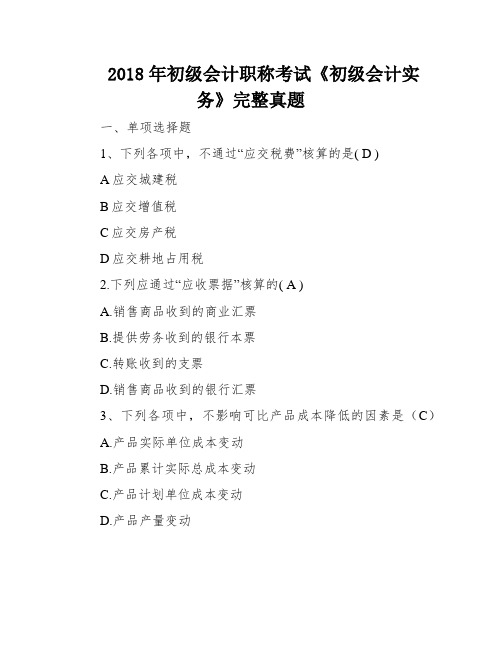 2018 年初级会计职称考试《初级会计实务》完整真题

一、单项选择题

1、下列各项中，不通过“应交税费”核算的是( D )

A 应交城建税

B 应交增值税

C 应交房产税

D 应交耕地占用税

2.下列应通过“应收票据”核算的( A )

A.销售商品收到的商业汇票

B.提供劳务收到的银行本票

C.转账收到的支票

D.销售商品收到的银行汇票

3、下列各项中，不影响可比产品成本降低的因素是（C）

A.产品实际单位成本变动

B.产品累计实际总成本变动

C.产品计划单位成本变动

D.产品产量变动